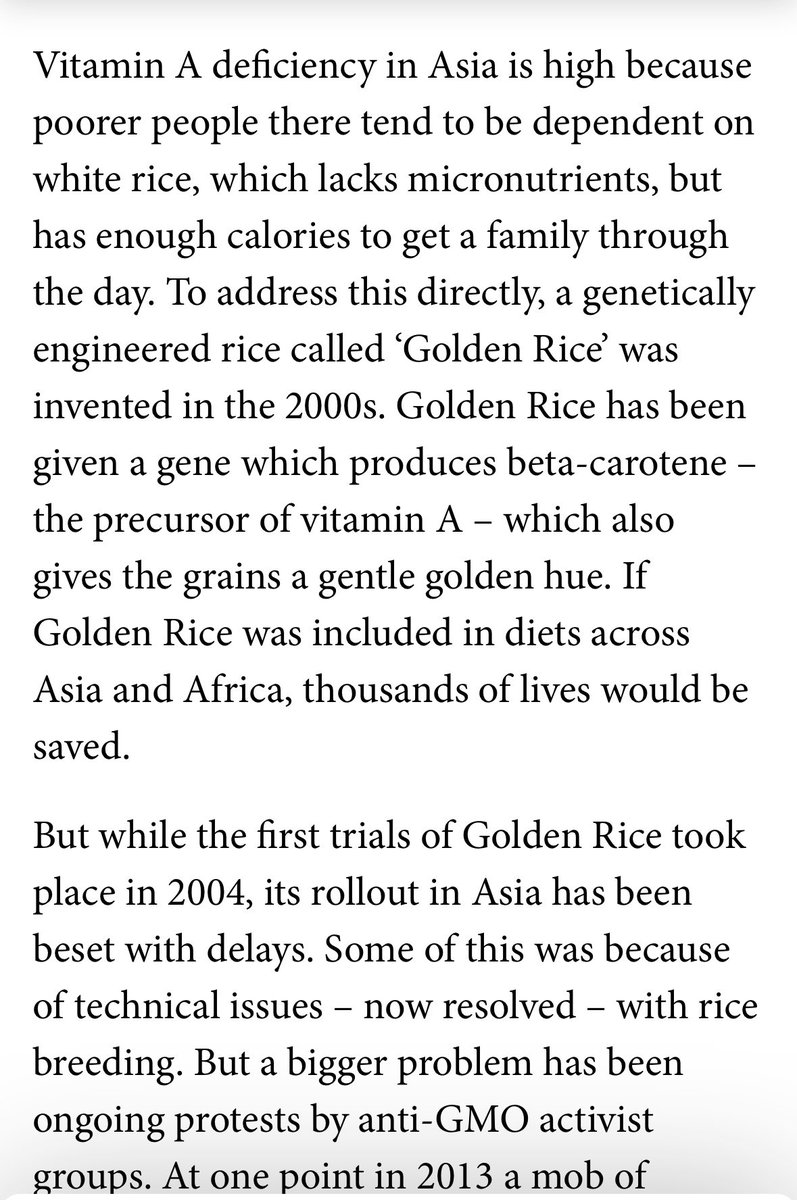 Vitamin A deficiency in Asia is high because poorer people there tend to be dependent on white rice, which lacks micronutrients, but has enough calories to get a family through the day. To address this directly, a genetically engineered rice called ‘Golden Rice’ was invented in the 2000s. Golden Rice has been given a gene which produces beta-carotene – the precursor of vitamin A – which also gives the grains a gentle golden hue. If Golden Rice was included in diets across Asia and Africa, thousands of lives would be saved.

But while the first trials of Golden Rice took place in 2004, its rollout in Asia has been beset with delays. Some of this was because of technical issues – now resolved – with rice breeding. But a bigger problem has been ongoing protests by anti-GMO activist groups. At one point in 2013 a mob of